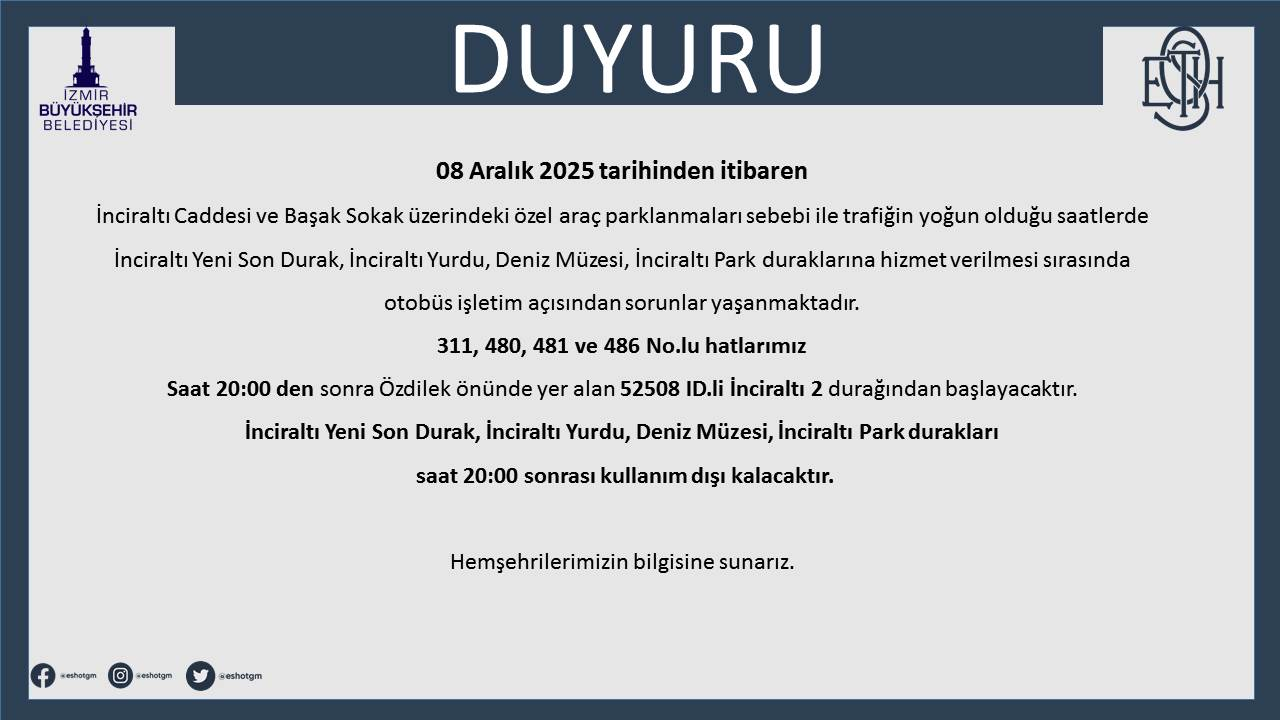 İZMİR BÜYÜKŞEHİR BELEDİYESİ

DUYURU

ESHOT

08 Aralık 2025 tarihinden itibaren

İnciraltı Caddesi ve Başak Sokak üzerindeki özel araç parklanmaları sebebi ile trafiğin yoğun olduğu saatlerde İnciraltı Yeni Son Durak, İnciraltı Yurdu, Deniz Müzesi, İnciraltı Park duraklarına hizmet verilmesi sırasında otobüs işletim açısından sorunlar yaşanmaktadır.

311, 480, 481 ve 486 No.lu hatlarımız

Saat 20:00 den sonra Özdilek önünde yer alan 52508 ID.li İnciraltı 2 durağından başlayacaktır.

İnciraltı Yeni Son Durak, İnciraltı Yurdu, Deniz Müzesi, İnciraltı Park durakları saat 20:00 sonrası kullanım dışı kalacaktır.

Hemşehrilerimizin bilgisine sunarız.

@eshotgm @eshotgm @eshotgm